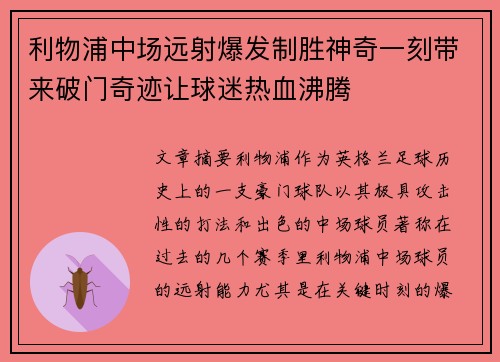 利物浦中场远射爆发制胜神奇一刻带来破门奇迹让球迷热血沸腾

文章摘要利物浦作为英格兰足球历史上的一支豪门球队以其极具攻击性的打法和出色的中场球员著称在过去的几个赛季里利物浦中场球员的远射能力尤其是在关键时刻的爆